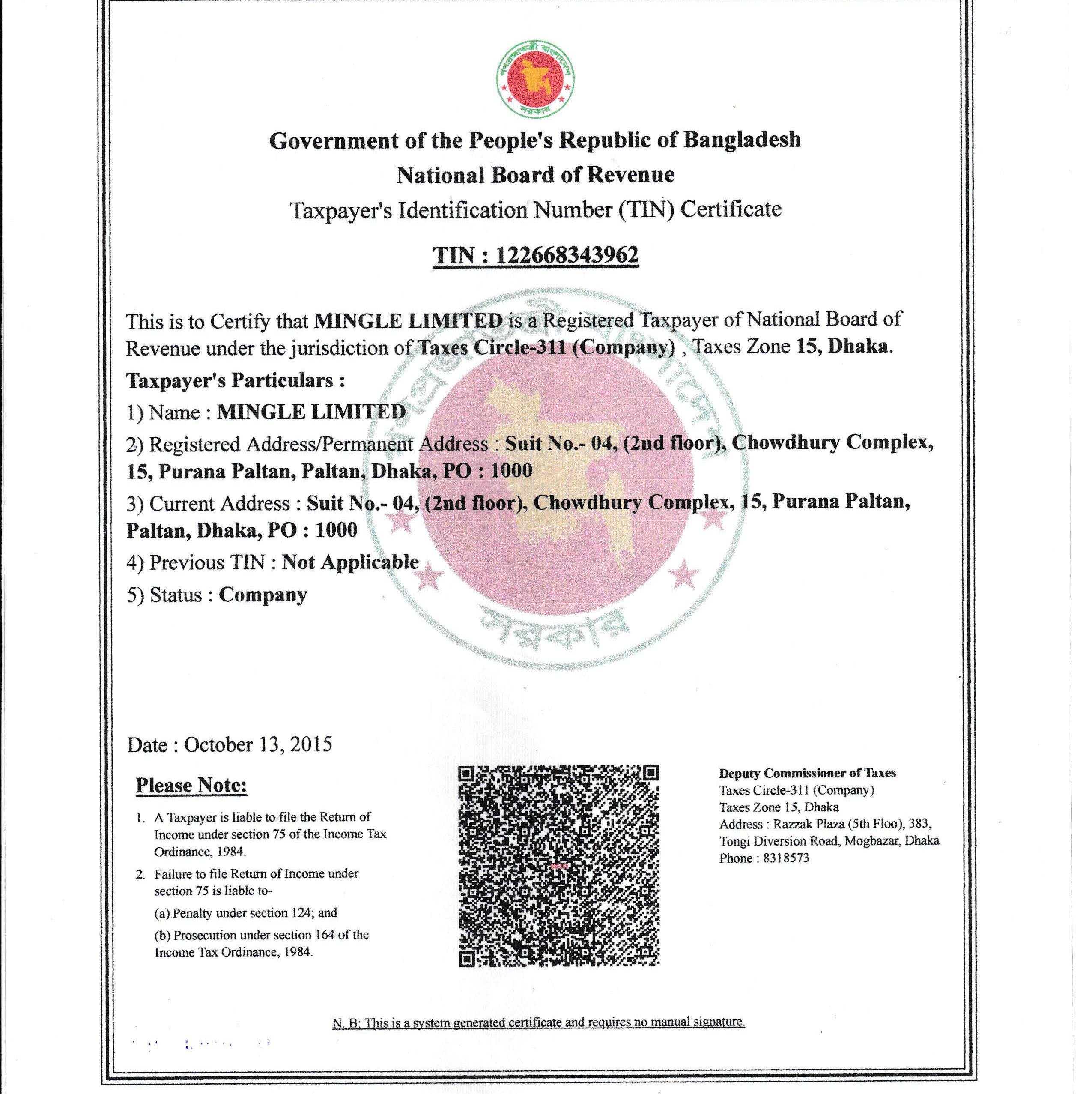 গণপ্রজাতন্ত্রী বাংলাদেশ সরকার

Government of the People's Republic of Bangladesh
National Board of Revenue
Taxpayer's Identification Number (TIN) Certificate

TIN : 122668343962

This is to Certify that MINGLE LIMITED is a Registered Taxpayer of National Board of Revenue under the jurisdiction of Taxes Circle-311 (Company) , Taxes Zone 15, Dhaka.

Taxpayer's Particulars :

1) Name : MINGLE LIMITED

2) Registered Address/Permanent Address : Suit No.- 04, (2nd floor), Chowdhury Complex, 15, Purana Paltan, Paltan, Dhaka, PO : 1000

3) Current Address : Suit No.- 04, (2nd floor), Chowdhury Complex, 15, Purana Paltan, Paltan, Dhaka, PO : 1000

4) Previous TIN : Not Applicable

5) Status : Company

গণপ্রজাতন্ত্রী বাংলাদেশ সরকার

Date : October 13, 2015

Please Note:

1. A Taxpayer is liable to file the Return of Income under section 75 of the Income Tax Ordinance, 1984.

2. Failure to file Return of Income under section 75 is liable to-

(a) Penalty under section 124; and

(b) Prosecution under section 164 of the Income Tax Ordinance, 1984.

Deputy Commissioner of Taxes
Taxes Circle-311 (Company)
Taxes Zone 15, Dhaka
Address : Razzak Plaza (5th Floo), 383, Tongi Diversion Road, Mogbazar, Dhaka
Phone : 8318573

N. B: This is a system generated certificate and requires no manual signature.